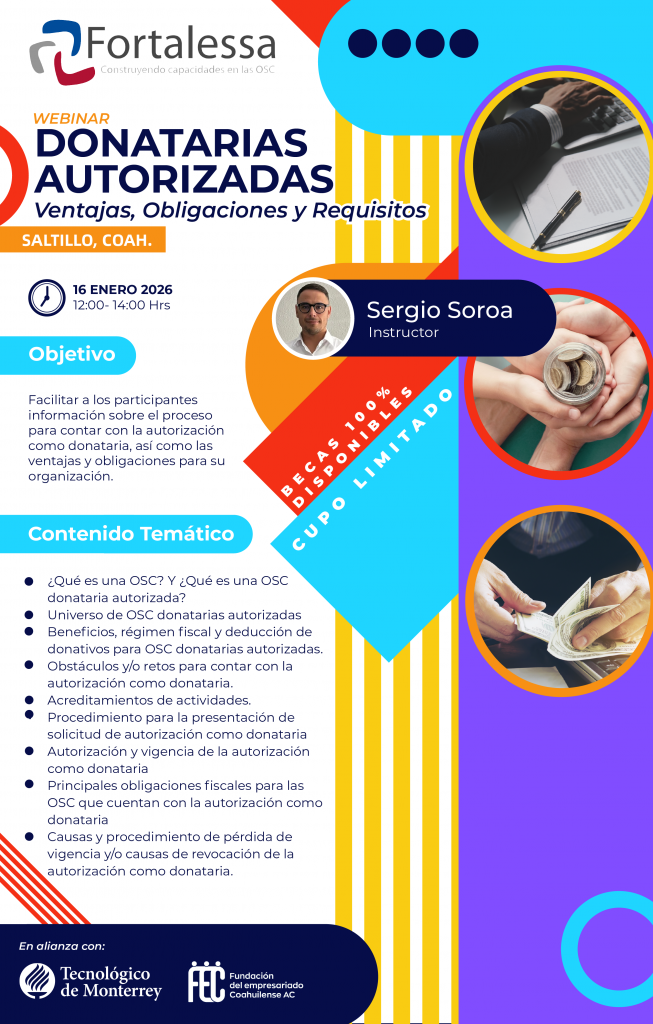 Fortalessa
Construyendo capacidades en las OSC

WEBINAR
DONATARIAS AUTORIZADAS
Ventajas, Obligaciones y Requisitos

SALTILLO, COAH.

16 ENERO 2026
12:00- 14:00 Hrs

Sergio Soroa
Instructor

Objetivo

Facilitar a los participantes información sobre el proceso para contar con la autorización como donataria, así como las ventajas y obligaciones para su organización.

BECAS 100% DISPONIBLES
CUPO LIMITADO

Contenido Temático

• ¿Qué es una OSC? Y ¿Qué es una OSC donataria autorizada?
• Universo de OSC donatarias autorizadas
• Beneficios, régimen fiscal y deducción de donativos para OSC donatarias autorizadas.
• Obstáculos y/o retos para contar con la autorización como donataria.
• Acreditamientos de actividades.
• Procedimiento para la presentación de solicitud de autorización como donataria
• Autorización y vigencia de la autorización como donataria
• Principales obligaciones fiscales para las OSC que cuentan con la autorización como donataria
• Causas y procedimiento de pérdida de vigencia y/o causas de revocación de la autorización como donataria.

En alianza con:

Tecnológico de Monterrey

FEC
Fundación del empresariado Coahuilense AC